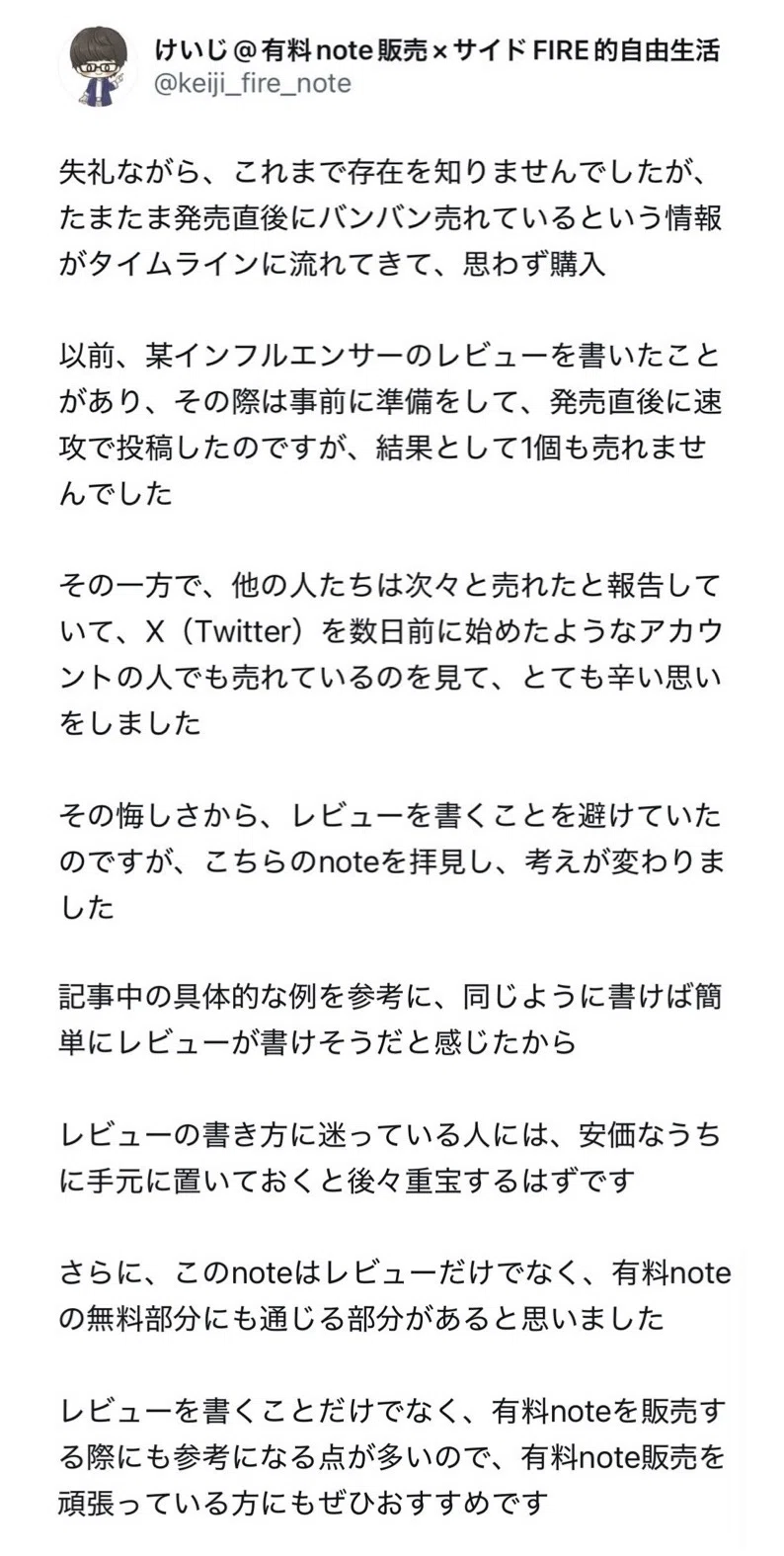 けいじ＠有料note販売×サイドFIRE的自由生活
@keiji_fire_note

失礼ながら、これまで存在を知りませんでしたが、たまたま発売直後にバンバン売れているという情報がタイムラインに流れてきて、思わず購入

以前、某インフルエンサーのレビューを書いたことがあり、その際は事前に準備をして、発売直後に速攻で投稿したのですが、結果として1個も売れませんでした

その一方で、他の人たちは次々と売れたと報告していて、X（Twitter）を数日前に始めたようなアカウントの人でも売れているのを見て、とても辛い思いをしました

その悔しさから、レビューを書くことを避けていたのですが、こちらのnoteを拝見し、考えが変わりました

記事中の具体的な例を参考に、同じように書けば簡単にレビューが書けそうだと感じたから

レビューの書き方に迷っている人には、安価なうちに手元に置いておくと後々重宝するはずです

さらに、このnoteはレビューだけでなく、有料noteの無料部分にも通じる部分があると思いました

レビューを書くことだけでなく、有料noteを販売する際にも参考になる点が多いので、有料note販売を頑張っている方にもぜひおすすめです